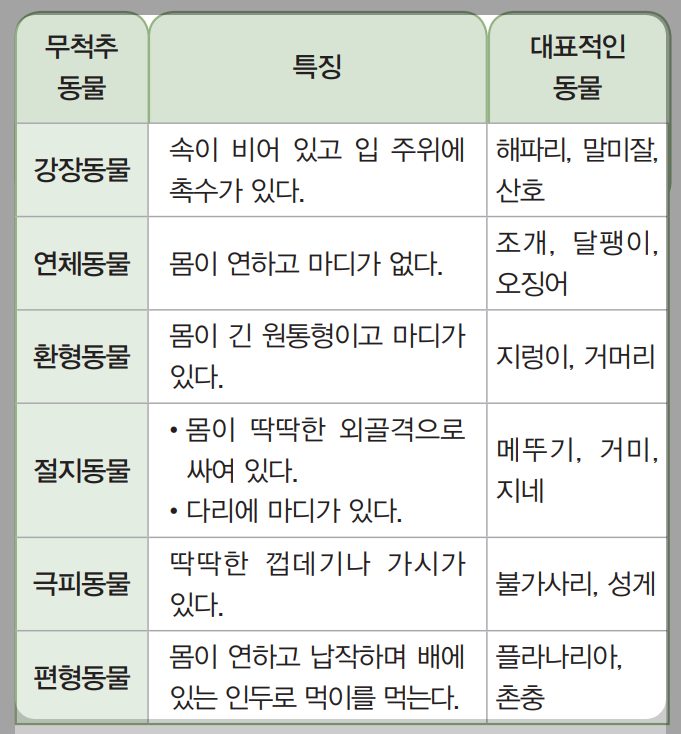 | 무척추 동물 | 특징 | 대표적인 동물 |
|---|---|---|
| 강장동물 | 속이 비어 있고 입 주위에 촉수가 있다. | 해파리, 말미잘, 산호 |
| 연체동물 | 몸이 연하고 마디가 없다. | 조개, 달팽이, 오징어 |
| 환형동물 | 몸이 긴 원통형이고 마디가 있다. | 지렁이, 거머리 |
| 절지동물 | • 몸이 딱딱한 외골격으로 싸여 있다. • 다리에 마디가 있다. | 메뚜기, 거미, 지네 |
| 극피동물 | 딱딱한 껍데기나 가시가 있다. | 불가사리, 성게 |
| 편형동물 | 몸이 연하고 납작하며 배에 있는 인두로 먹이를 먹는다. | 플라나리아, 촌충 |